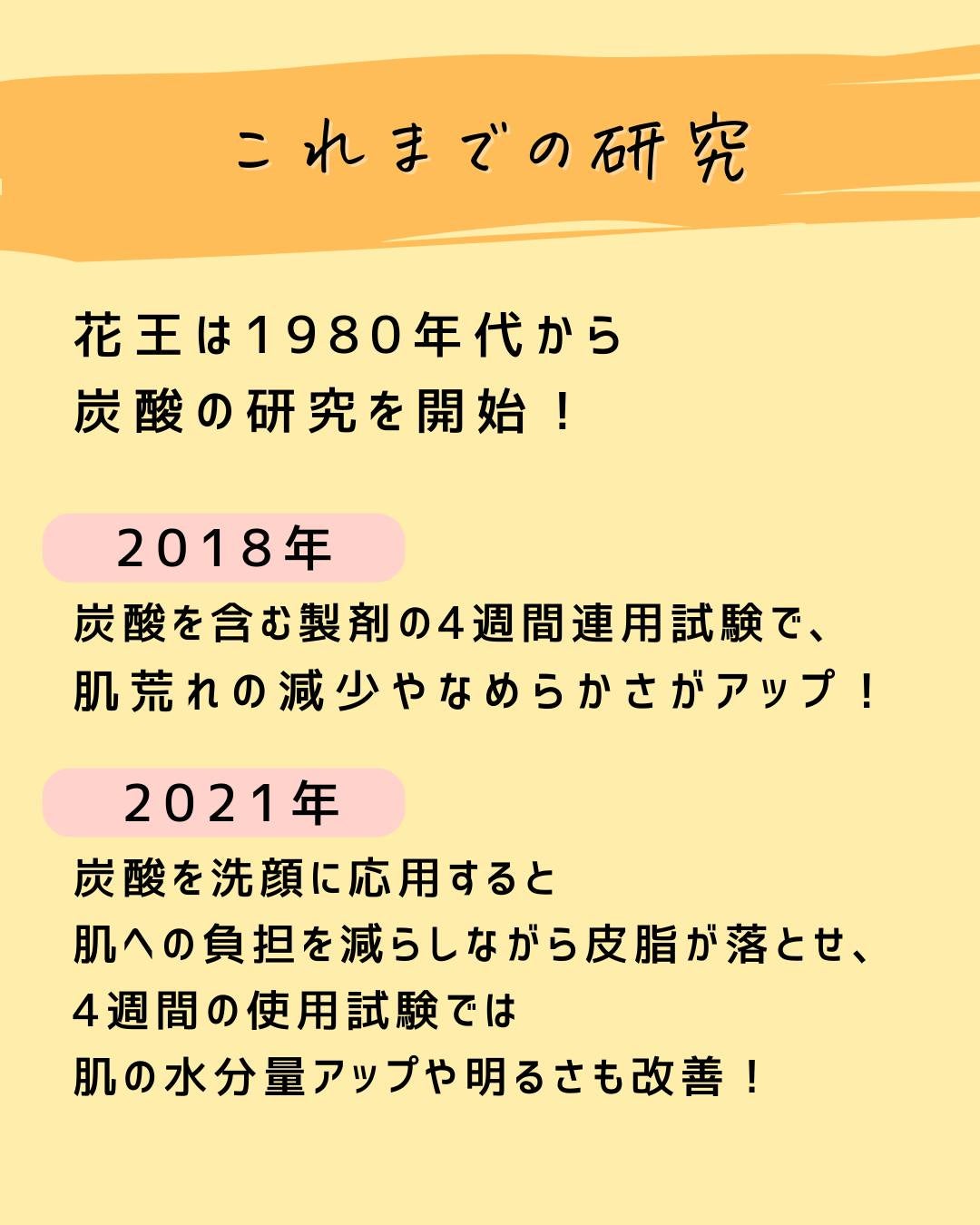 これまでの研究

花王は1980年代から
炭酸の研究を開始！

2018年

炭酸を含む製剤の4週間連用試験で、
肌荒れの減少やなめらかさがアップ！

2021年

炭酸を洗顔に応用すると
肌への負担を減らしながら皮脂が落とせ、
4週間の使用試験では
肌の水分量アップや明るさも改善！